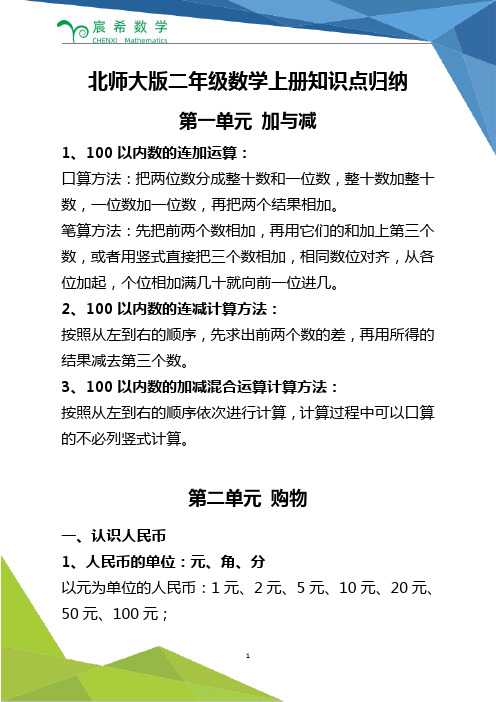 宸希数学
CHENXI Mathematics

北师大版二年级数学上册知识点归纳

第一单元 加与减

1、100 以内数的连加运算：

口算方法：把两位数分成整十数和一位数，整十数加整十数，一位数加一位数，再把两个结果相加。

笔算方法：先把前两个数相加，再用它们的和加上第三个数，或者用竖式直接把三个数相加，相同数位对齐，从各位加起，个位相加满几十就向前一位进几。

2、100 以内数的连减计算方法：

按照从左到右的顺序，先求出前两个数的差，再用所得的结果减去第三个数。

3、100 以内数的加减混合运算计算方法：

按照从左到右的顺序依次进行计算，计算过程中可以口算的不必列竖式计算。

第二单元 购物

一、认识人民币

1、人民币的单位：元、角、分

以元为单位的人民币：1 元、2 元、5 元、10 元、20 元、50 元、100 元；

1